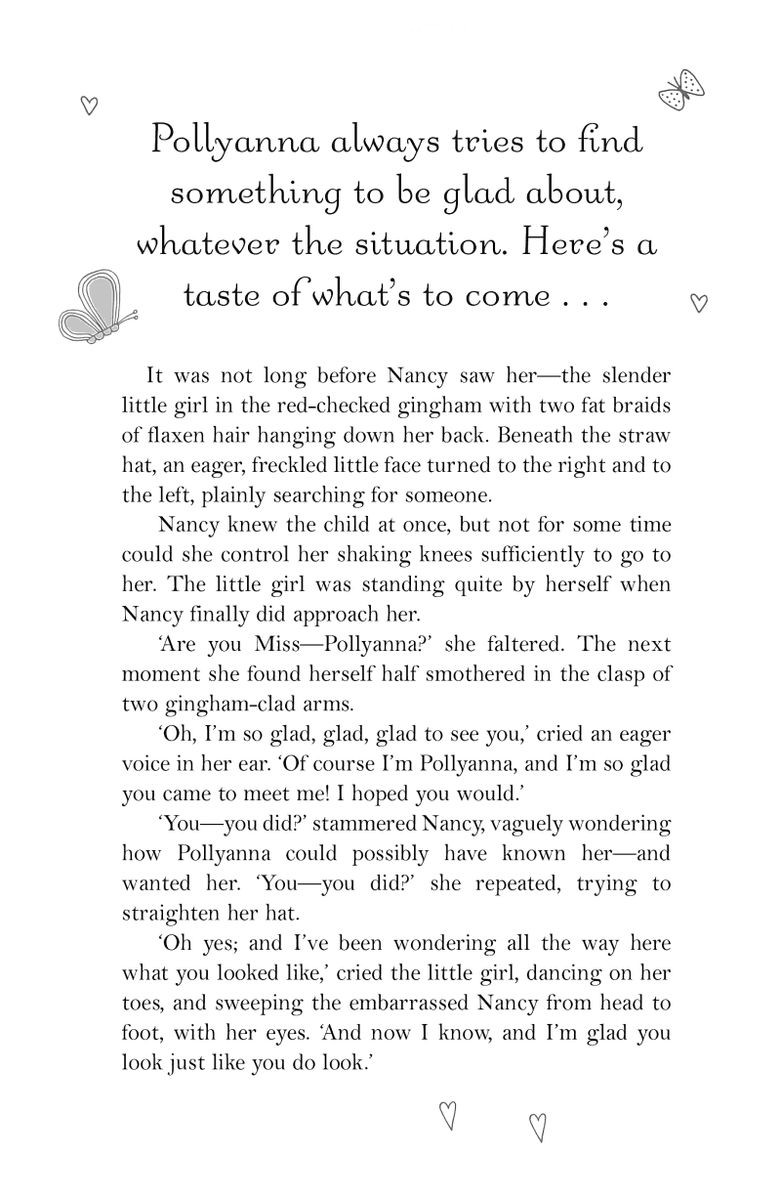 Pollyanna always tries to find something to be glad about, whatever the situation. Here's a taste of what's to come . . .

It was not long before Nancy saw her—the slender little girl in the red-checked gingham with two fat braids of flaxen hair hanging down her back. Beneath the straw hat, an eager, freckled little face turned to the right and to the left, plainly searching for someone.

Nancy knew the child at once, but not for some time could she control her shaking knees sufficiently to go to her. The little girl was standing quite by herself when Nancy finally did approach her.

'Are you Miss—Pollyanna?' she faltered. The next moment she found herself half smothered in the clasp of two gingham-clad arms.

'Oh, I'm so glad, glad, glad to see you,' cried an eager voice in her ear. 'Of course I'm Pollyanna, and I'm so glad you came to meet me! I hoped you would.'

'You—you did?' stammered Nancy, vaguely wondering how Pollyanna could possibly have known her—and wanted her. 'You—you did?' she repeated, trying to straighten her hat.

'Oh yes; and I've been wondering all the way here what you looked like,' cried the little girl, dancing on her toes, and sweeping the embarrassed Nancy from head to foot, with her eyes. 'And now I know, and I'm glad you look just like you do look.'